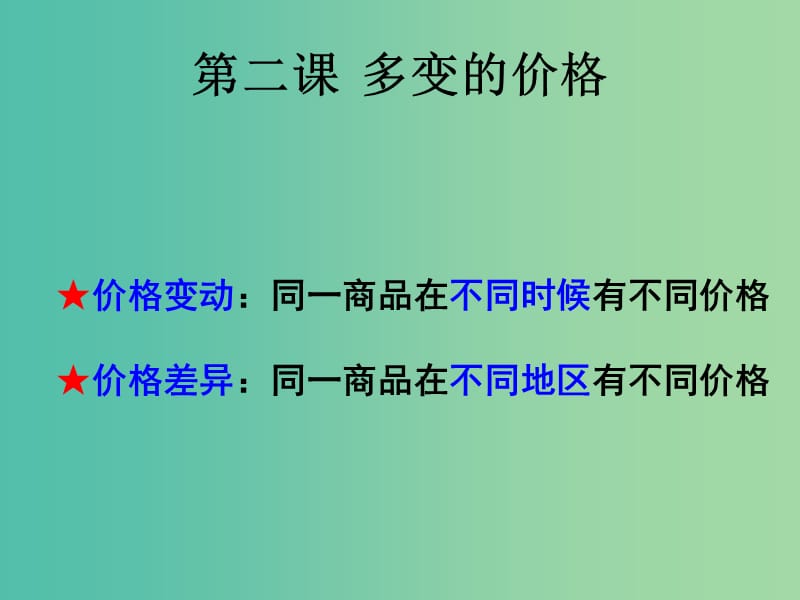 第二课 多变的价格

★价格变动：同一商品在不同时候有不同价格

★价格差异：同一商品在不同地区有不同价格